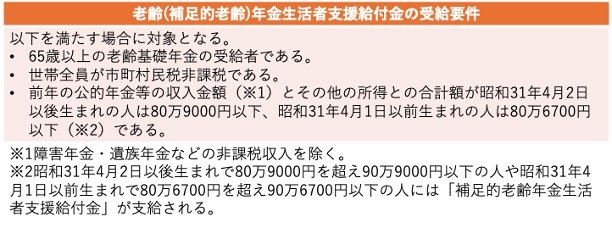 老齢(補足的老齢)年金生活者支援給付金の受給要件

以下を満たす場合に対象となる。
• 65歳以上の老齢基礎年金の受給者である。
• 世帯全員が市町村民税非課税である。
• 前年の公的年金等の収入金額（※1）とその他の所得との合計額が昭和31年4月2日以後生まれの人は80万9000円以下、昭和31年4月1日以前生まれの人は80万6700円以下（※2）である。

※1障害年金・遺族年金などの非課税収入を除く。
※2昭和31年4月2日以後生まれで80万9000円を超え90万9000円以下の人や昭和31年4月1日以前生まれで80万6700円を超え90万6700円以下の人には「補足的老齢年金生活者支援給付金」が支給される。